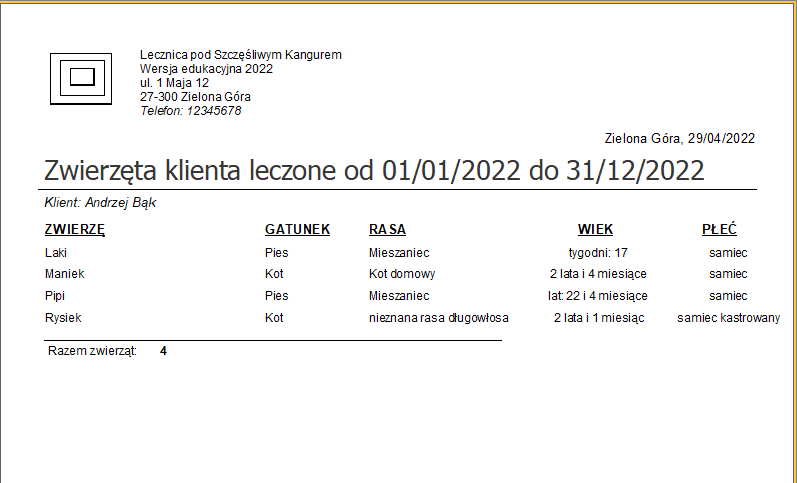 Lecznica pod Szczęśliwym Kangurem
Wersja edukacyjna 2022
ul. 1 Maja 12
27-300 Zielona Góra
Telefon: 12345678

Zielona Góra, 29/04/2022

Zwierzęta klienta leczone od 01/01/2022 do 31/12/2022

Klient: Andrzej Bąk

| ZWIERZĘ | GATUNEK | RASA | WIEK | PŁEĆ |
|---|---|---|---|---|
| Laki | Pies | Mieszaniec | tygodni: 17 | samiec |
| Maniek | Kot | Kot domowy | 2 lata i 4 miesiące | samiec |
| Pipi | Pies | Mieszaniec | lat: 22 i 4 miesiące | samiec |
| Rysiek | Kot | nieznana rasa długowłosa | 2 lata i 1 miesiąc | samiec kastrowany |

Razem zwierząt: 4